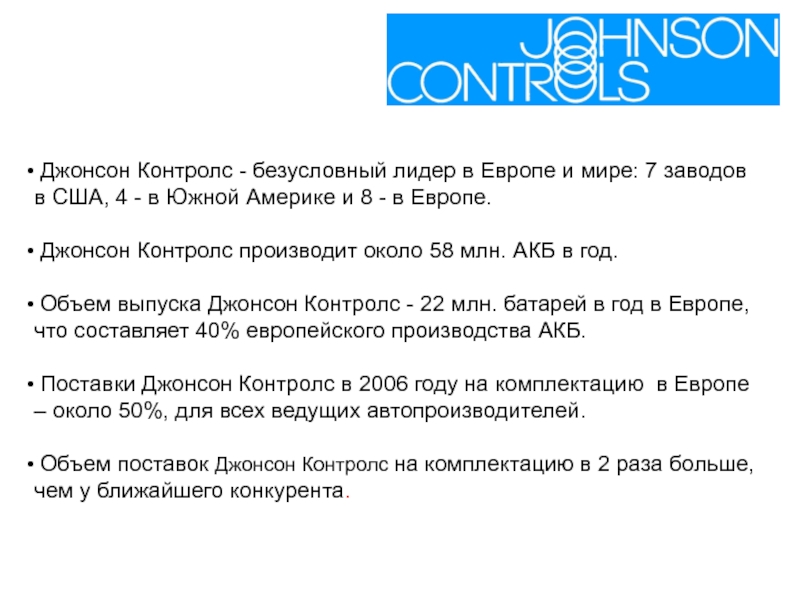 JOHNSON CONTROLS

• Джонсон Контролс - безусловный лидер в Европе и мире: 7 заводов в США, 4 - в Южной Америке и 8 - в Европе.

• Джонсон Контролс производит около 58 млн. АКБ в год.

• Объем выпуска Джонсон Контролс - 22 млн. батарей в год в Европе, что составляет 40% европейского производства АКБ.

• Поставки Джонсон Контролс в 2006 году на комплектацию в Европе – около 50%, для всех ведущих автопроизводителей.

• Объем поставок Джонсон Контролс на комплектацию в 2 раза больше, чем у ближайшего конкурента.